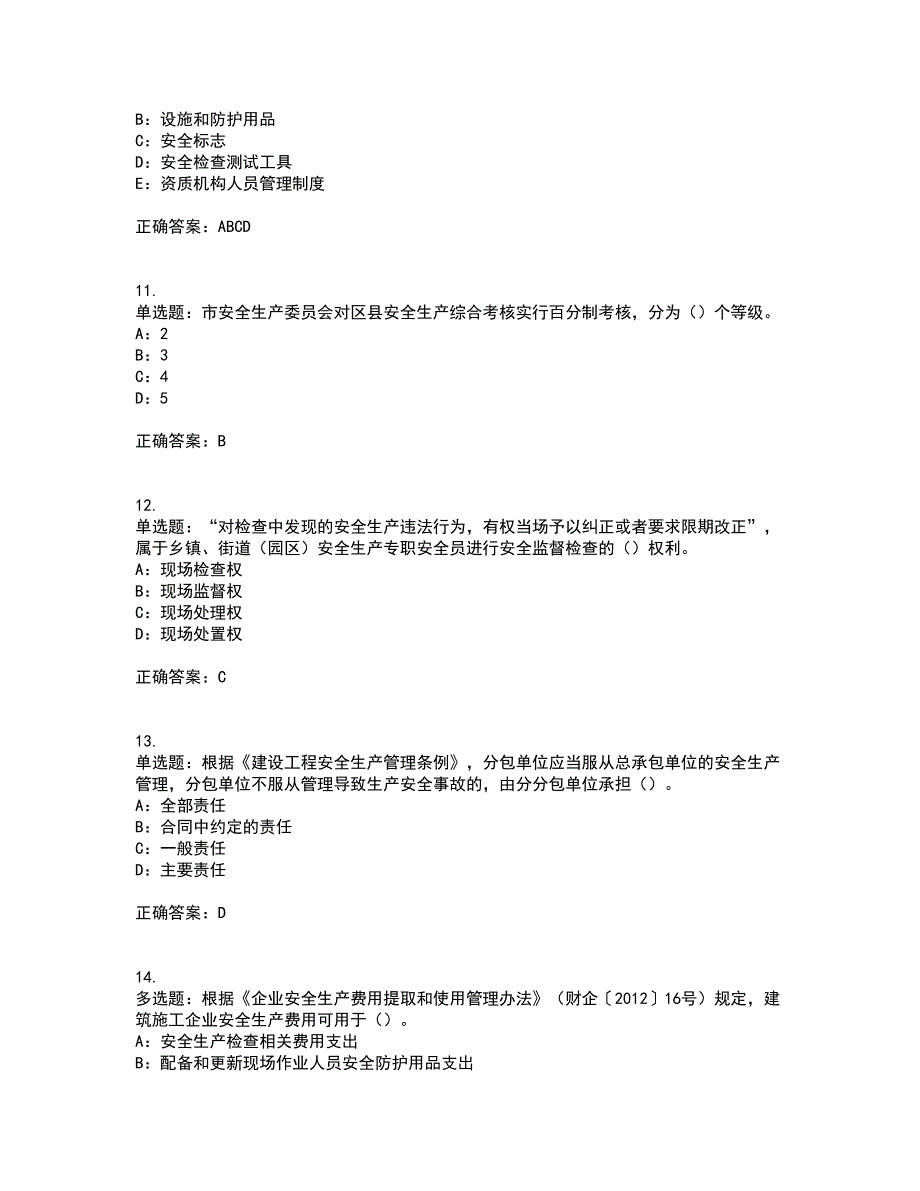 B：设施和防护用品
C：安全标志
D：安全检查测试工具
E：资质机构人员管理制度

正确答案：ABCD

11.
单选题：市安全生产委员会对区县安全生产综合考核实行百分制考核，分为（）个等级。
A：2
B：3
C：4
D：5

正确答案：B

12.
单选题：“对检查中发现的安全生产违法行为，有权当场予以纠正或者要求限期改正”，属于乡镇、街道（园区）安全生产专职安全员进行安全监督检查的（）权利。
A：现场检查权
B：现场监督权
C：现场处理权
D：现场处置权

正确答案：C

13.
单选题：根据《建设工程安全生产管理条例》，分包单位应当服从总承包单位的安全生产管理，分包单位不服从管理导致生产安全事故的，由分分包单位承担（）。
A：全部责任
B：合同中约定的责任
C：一般责任
D：主要责任

正确答案：D

14.
多选题：根据《企业安全生产费用提取和使用管理办法》（财企〔2012〕16号）规定，建筑施工企业安全生产费用可用于（）。
A：安全生产检查相关费用支出
B：配备和更新现场作业人员安全防护用品支出